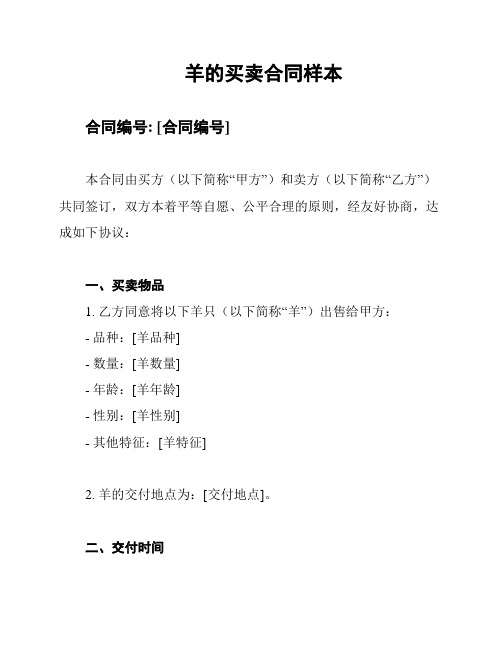 羊的买卖合同样本

合同编号: [合同编号]

本合同由买方（以下简称“甲方”）和卖方（以下简称“乙方”）共同签订，双方本着平等自愿、公平合理的原则，经友好协商，达成如下协议：

一、买卖物品

1. 乙方同意将以下羊只（以下简称“羊”）出售给甲方：

- 品种：[羊品种]

- 数量：[羊数量]

- 年龄：[羊年龄]

- 性别：[羊性别]

- 其他特征：[羊特征]

2. 羊的交付地点为：[交付地点]。

二、交付时间